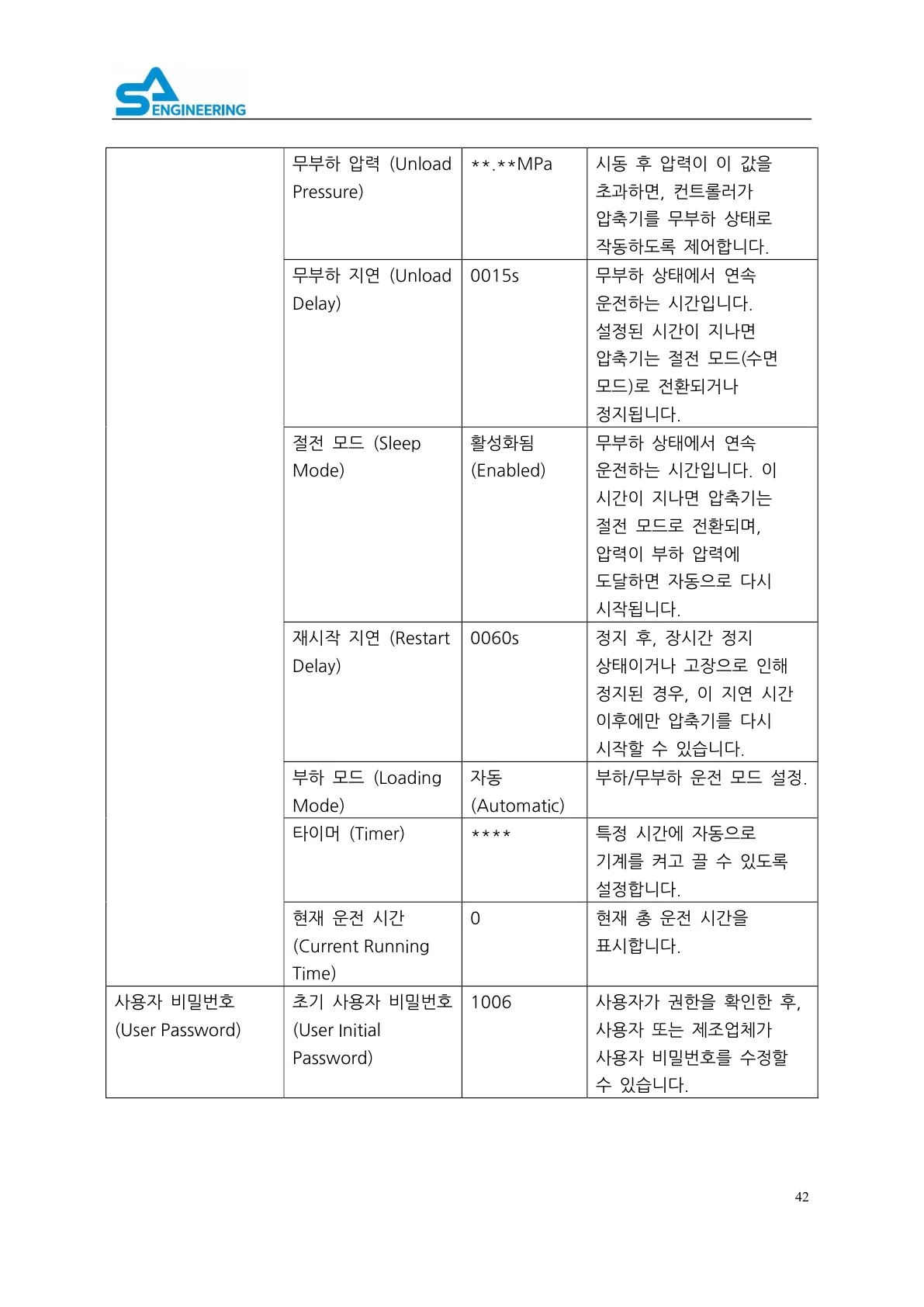 SA ENGINEERING

|  | 무부하 압력 (Unload Pressure) | **.**MPa | 시동 후 압력이 이 값을 초과하면, 컨트롤러가 압축기를 무부하 상태로 작동하도록 제어합니다. |
|---|---|---|---|
|  | 무부하 지연 (Unload Delay) | 0015s | 무부하 상태에서 연속 운전하는 시간입니다. 설정된 시간이 지나면 압축기는 절전 모드(수면 모드)로 전환되거나 정지됩니다. |
|  | 절전 모드 (Sleep Mode) | 활성화됨 (Enabled) | 무부하 상태에서 연속 운전하는 시간입니다. 이 시간이 지나면 압축기는 절전 모드로 전환되며, 압력이 부하 압력에 도달하면 자동으로 다시 시작됩니다. |
|  | 재시작 지연 (Restart Delay) | 0060s | 정지 후, 장시간 정지 상태이거나 고장으로 인해 정지된 경우, 이 지연 시간 이후에만 압축기를 다시 시작할 수 있습니다. |
|  | 부하 모드 (Loading Mode) | 자동 (Automatic) | 부하/무부하 운전 모드 설정. |
|  | 타이머 (Timer) | **** | 특정 시간에 자동으로 기계를 켜고 끌 수 있도록 설정합니다. |
|  | 현재 운전 시간 (Current Running Time) | 0 | 현재 총 운전 시간을 표시합니다. |
| 사용자 비밀번호 (User Password) | 초기 사용자 비밀번호 (User Initial Password) | 1006 | 사용자가 권한을 확인한 후, 사용자 또는 제조업체가 사용자 비밀번호를 수정할 수 있습니다. |

42